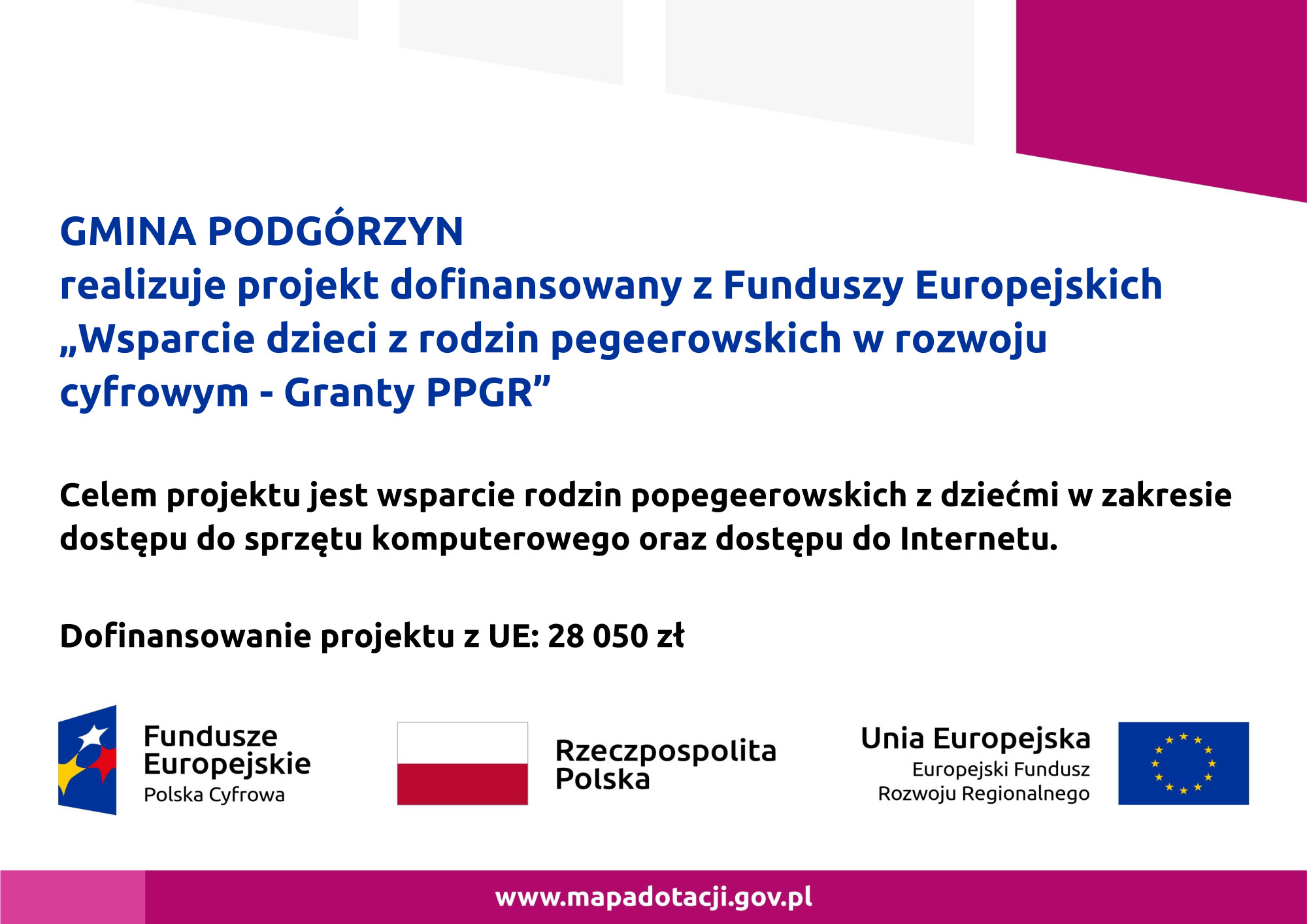 GMINA PODGÓRZYN
realizuje projekt dofinansowany z Funduszy Europejskich „Wsparcie dzieci z rodzin pegeerowskich w rozwoju cyfrowym - Granty PPGR”

Celem projektu jest wsparcie rodzin popegeerowskich z dziećmi w zakresie dostępu do sprzętu komputerowego oraz dostępu do Internetu.

Dofinansowanie projektu z UE: 28 050 zł

Fundusze Europejskie
Polska Cyfrowa

Rzeczpospolita Polska

Unia Europejska
Europejski Fundusz Rozwoju Regionalnego

www.mapadotacji.gov.pl